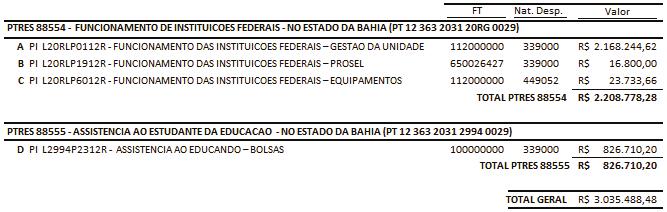 | | FT | Nat. Desp. | Valor |
|---|---|---|---|
| **PTRES 88554 - FUNCIONAMENTO DE INSTITUICOES FEDERAIS - NO ESTADO DA BAHIA (PT 12 363 2031 20RG 0029)** | | | |
| A PI L20RLP0112R - FUNCIONAMENTO DAS INSTITUICOES FEDERAIS – GESTAO DA UNIDADE | 112000000 | 339000 | R$ 2.168.244,62 |
| B PI L20RLP1912R - FUNCIONAMENTO DAS INSTITUICOES FEDERAIS – PROSEL | 650026427 | 339000 | R$ 16.800,00 |
| C PI L20RLP6012R - FUNCIONAMENTO DAS INSTITUICOES FEDERAIS – EQUIPAMENTOS | 112000000 | 449052 | R$ 23.733,66 |
| | | **TOTAL PTRES 88554** | **R$ 2.208.778,28** |
| **PTRES 88555 - ASSISTENCIA AO ESTUDANTE DA EDUCACAO - NO ESTADO DA BAHIA (PT 12 363 2031 2994 0029)** | | | |
| D PI L2994P2312R - ASSISTENCIA AO EDUCANDO – BOLSAS | 100000000 | 339000 | R$ 826.710,20 |
| | | **TOTAL PTRES 88555** | **R$ 826.710,20** |
| | | **TOTAL GERAL** | R$ 3.035.488,48 |